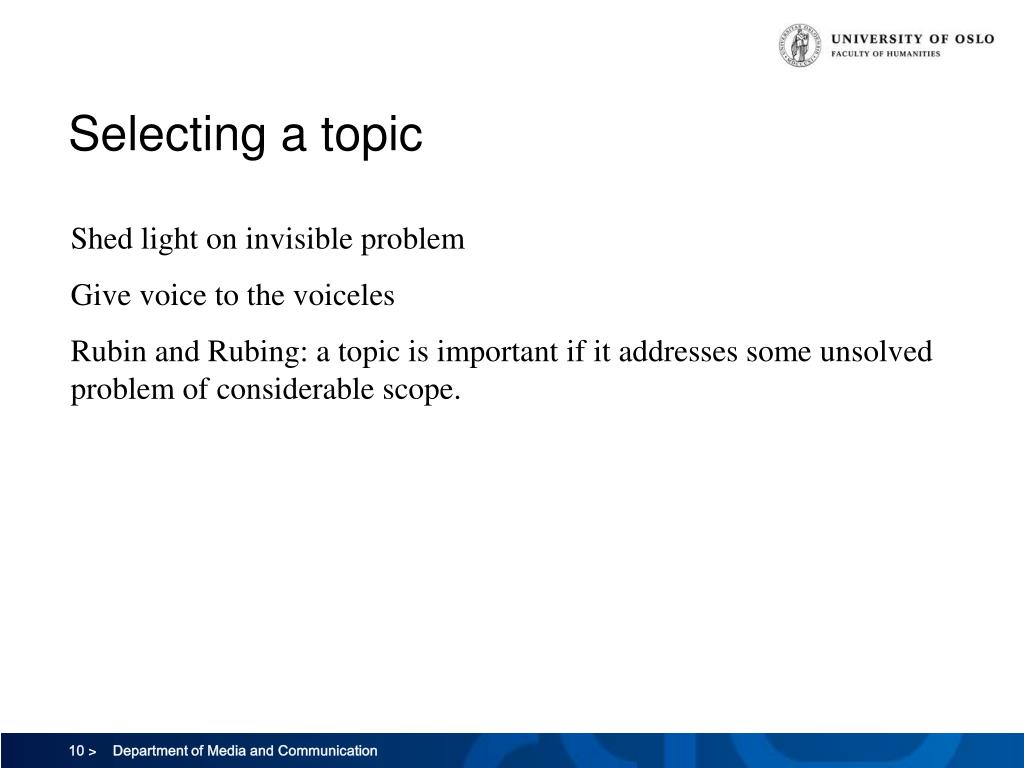 UNIVERSITY OF OSLO
FACULTY OF HUMANITIES

Selecting a topic

Shed light on invisible problem

Give voice to the voiceles

Rubin and Rubing: a topic is important if it addresses some unsolved problem of considerable scope.

10 > Department of Media and Communication